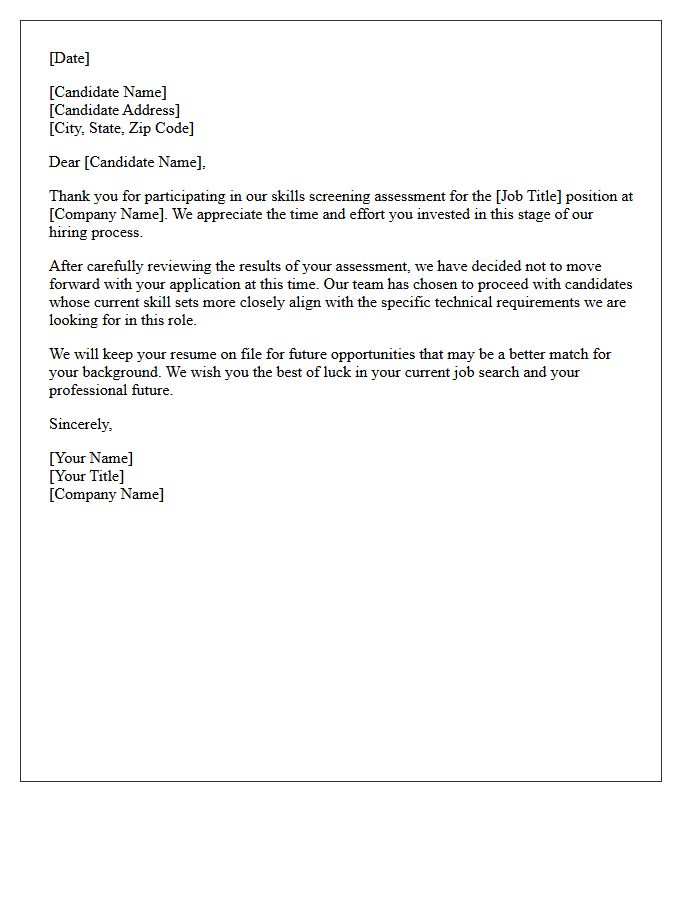 [Date]

[Candidate Name]
[Candidate Address]
[City, State, Zip Code]

Dear [Candidate Name],

Thank you for participating in our skills screening assessment for the [Job Title] position at [Company Name]. We appreciate the time and effort you invested in this stage of our hiring process.

After carefully reviewing the results of your assessment, we have decided not to move forward with your application at this time. Our team has chosen to proceed with candidates whose current skill sets more closely align with the specific technical requirements we are looking for in this role.

We will keep your resume on file for future opportunities that may be a better match for your background. We wish you the best of luck in your current job search and your professional future.

Sincerely,

[Your Name]
[Your Title]
[Company Name]